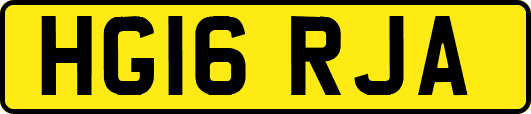 HG16 RJA